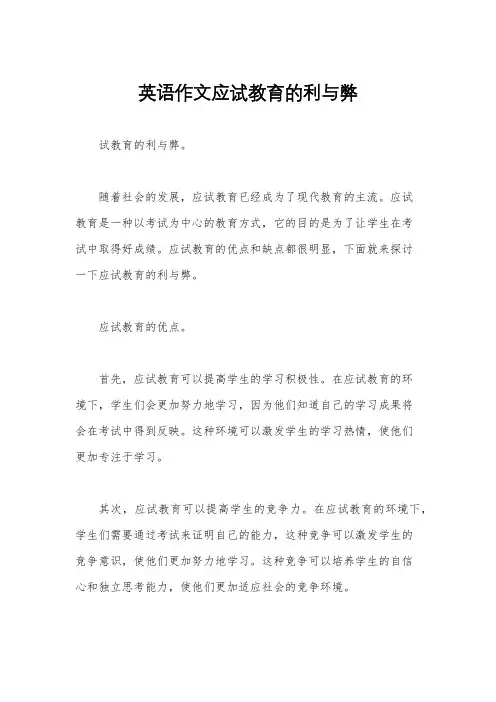 英语作文应试教育的利与弊

试教育的利与弊。

随着社会的发展，应试教育已经成为了现代教育的主流。应试教育是一种以考试为中心的教育方式，它的目的是为了让学生在考试中取得好成绩。应试教育的优点和缺点都很明显，下面就来探讨一下应试教育的利与弊。

应试教育的优点。

首先，应试教育可以提高学生的学习积极性。在应试教育的环境下，学生们会更加努力地学习，因为他们知道自己的学习成果将会在考试中得到反映。这种环境可以激发学生的学习热情，使他们更加专注于学习。

其次，应试教育可以提高学生的竞争力。在应试教育的环境下，学生们需要通过考试来证明自己的能力，这种竞争可以激发学生的竞争意识，使他们更加努力地学习。这种竞争可以培养学生的自信心和独立思考能力，使他们更加适应社会的竞争环境。